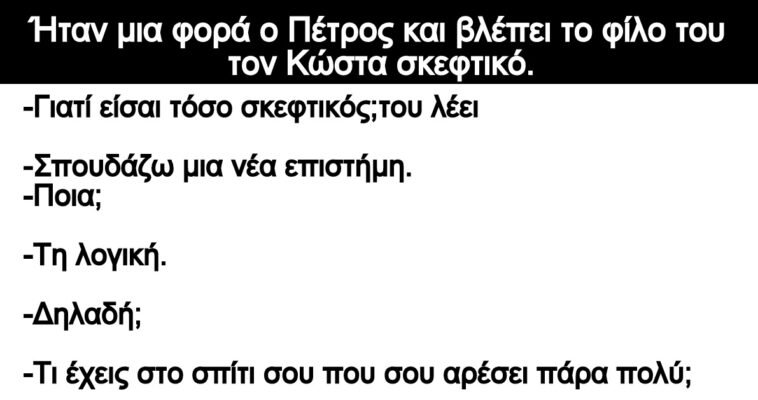 Ήταν μια φορά ο Πέτρος και βλέπει το φίλο του τον Κώστα σκεφτικό.

-Γιατί είσαι τόσο σκεφτικός;του λέει

-Σπουδάζω μια νέα επιστήμη.
-Ποια;

-Τη λογική.

-Δηλαδή;

-Τι έχεις στο σπίτι σου που σου αρέσει πάρα πολύ;